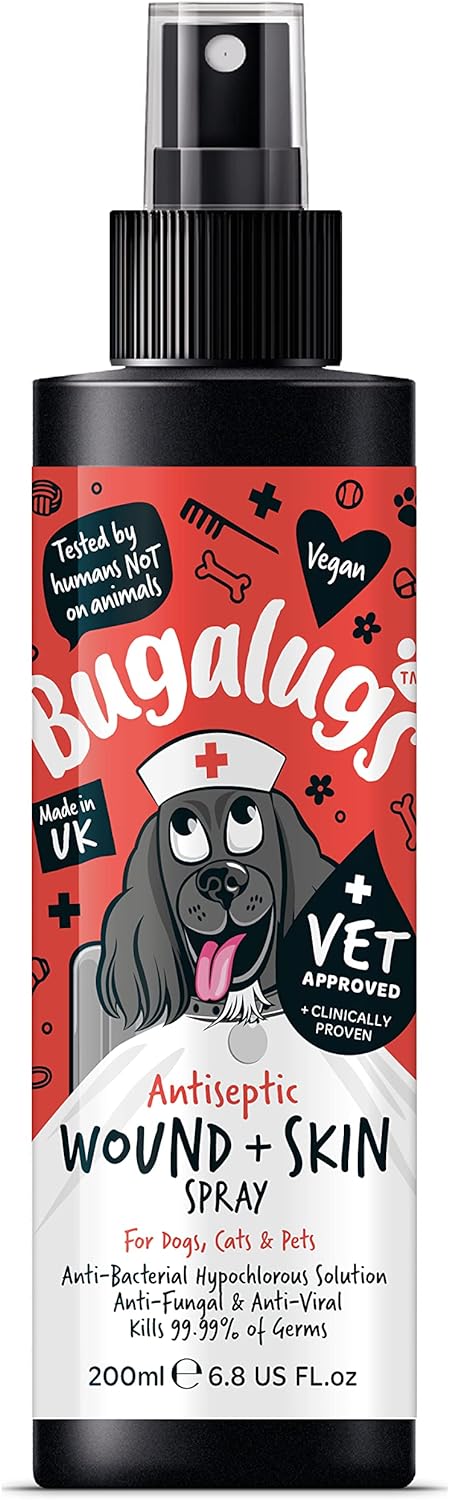 Tested by humans NOT on animals

Vegan

Bugalugs™

Made in UK

+ VET APPROVED + CLINICALLY PROVEN

Antiseptic
WOUND + SKIN
SPRAY

For Dogs, Cats & Pets

Anti-Bacterial Hypochlorous Solution
Anti-Fungal & Anti-Viral
Kills 99.99% of Germs

200ml ℮ 6.8 US FL.oz